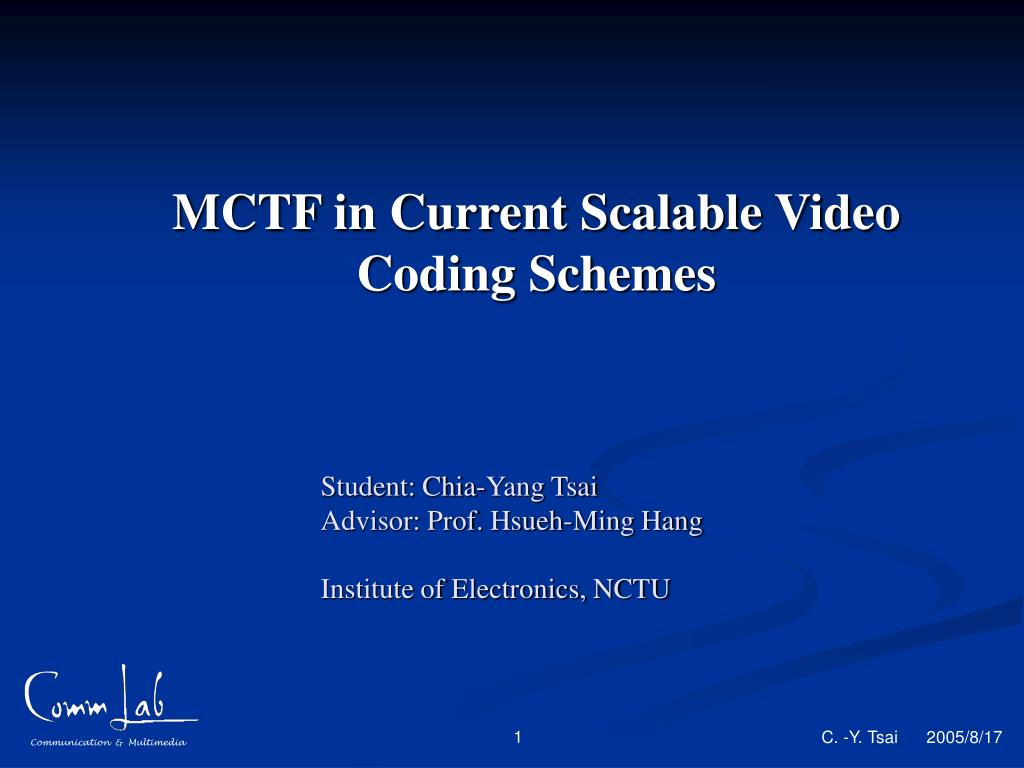 MCTF in Current Scalable Video Coding Schemes

Student: Chia-Yang Tsai
Advisor: Prof. Hsueh-Ming Hang

Institute of Electronics, NCTU

Comm Lab
Communication & Multimedia

1

C. -Y. Tsai 2005/8/17